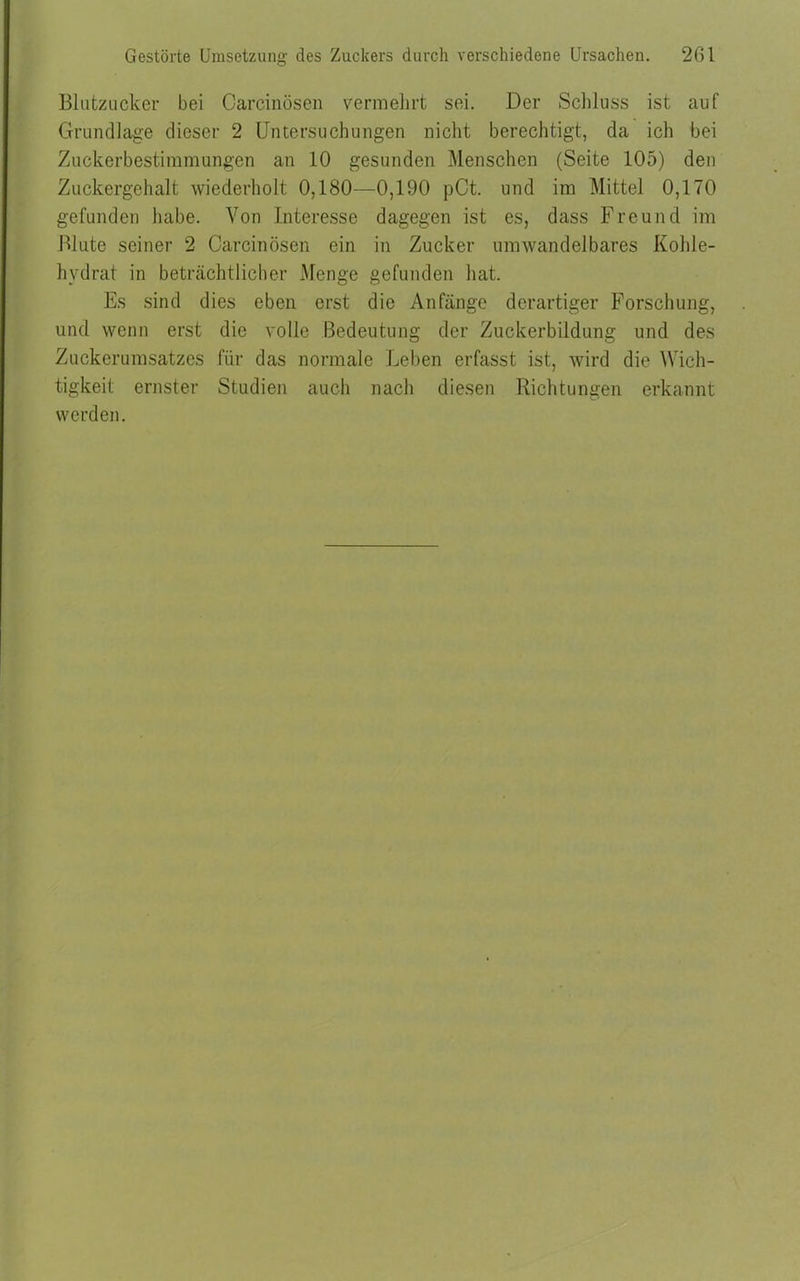 Gestörte Umsetzung des Zuckers durch verschiedene Ursachen. 261

Blutzucker bei Carcinösen vermehrt sei. Der Schluss ist auf Grundlage dieser 2 Untersuchungen nicht berechtigt, da ich bei Zuckerbestimmungen an 10 gesunden Menschen (Seite 105) den Zuckergehalt wiederholt 0,180—0,190 pCt. und im Mittel 0,170 gefunden habe. Von Interesse dagegen ist es, dass Freund im Blute seiner 2 Carcinösen ein in Zucker umwandelbares Kohlehydrat in beträchtlicher Menge gefunden hat.

Es sind dies eben erst die Anfänge derartiger Forschung, und wenn erst die volle Bedeutung der Zuckerbildung und des Zuckerumsatzes für das normale Leben erfasst ist, wird die Wichtigkeit ernster Studien auch nach diesen Richtungen erkannt werden.